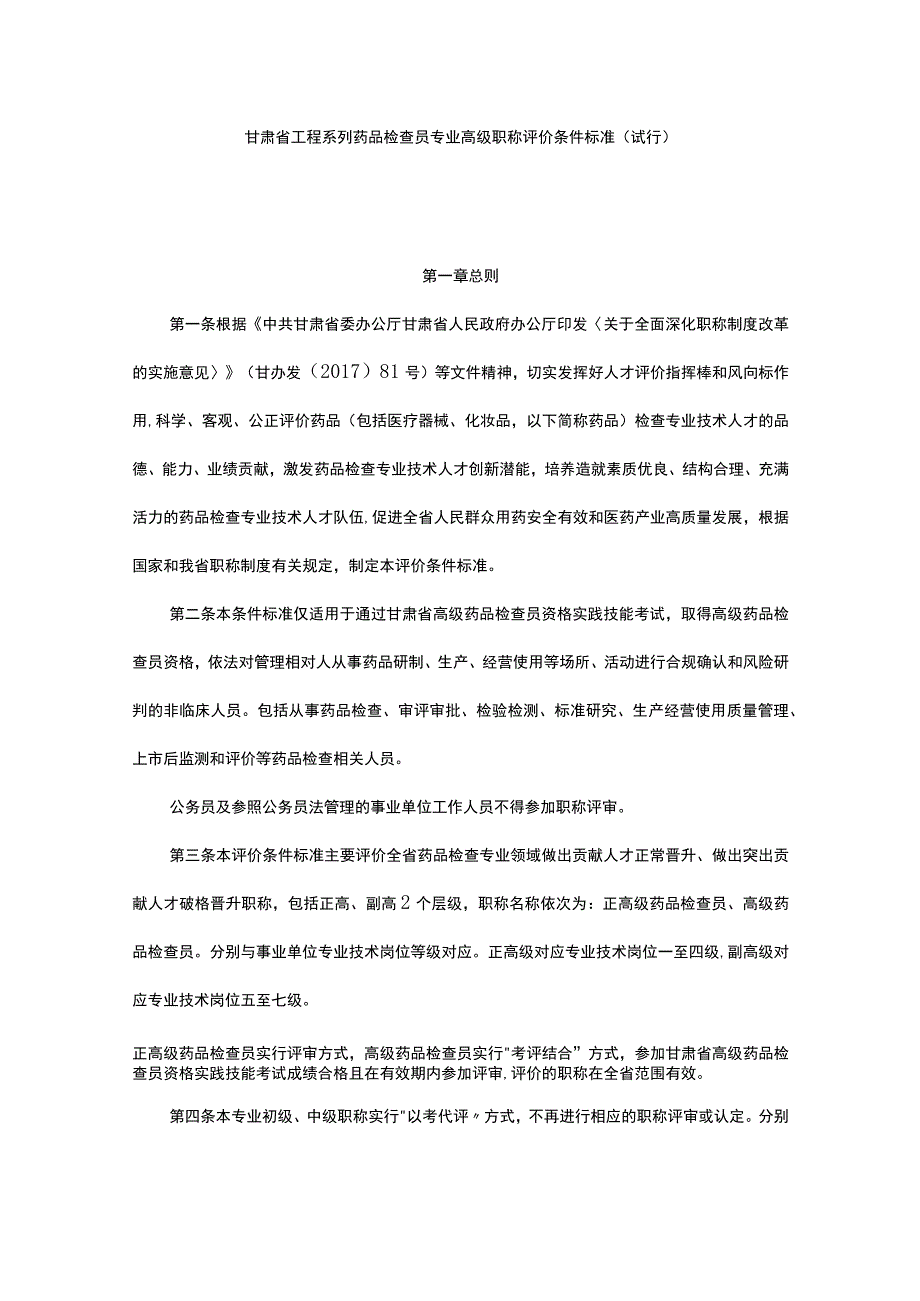 甘肃省工程系列药品检查员专业高级职称评价条件标准（试行）

第一章总则

第一条根据《中共甘肃省委办公厅甘肃省人民政府办公厅印发〈关于全面深化职称制度改革的实施意见〉》（甘办发（2017）81号）等文件精神，切实发挥好人才评价指挥棒和风向标作用,科学、客观、公正评价药品（包括医疗器械、化妆品，以下简称药品）检查专业技术人才的品德、能力、业绩贡献，激发药品检查专业技术人才创新潜能，培养造就素质优良、结构合理、充满活力的药品检查专业技术人才队伍,促进全省人民群众用药安全有效和医药产业高质量发展，根据国家和我省职称制度有关规定，制定本评价条件标准。

第二条本条件标准仅适用于通过甘肃省高级药品检查员资格实践技能考试，取得高级药品检查员资格，依法对管理相对人从事药品研制、生产、经营使用等场所、活动进行合规确认和风险研判的非临床人员。包括从事药品检查、审评审批、检验检测、标准研究、生产经营使用质量管理、上市后监测和评价等药品检查相关人员。

公务员及参照公务员法管理的事业单位工作人员不得参加职称评审。

第三条本评价条件标准主要评价全省药品检查专业领域做出贡献人才正常晋升、做出突出贡献人才破格晋升职称，包括正高、副高2个层级，职称名称依次为：正高级药品检查员、高级药品检查员。分别与事业单位专业技术岗位等级对应。正高级对应专业技术岗位一至四级,副高级对应专业技术岗位五至七级。

正高级药品检查员实行评审方式，高级药品检查员实行"考评结合”方式，参加甘肃省高级药品检查员资格实践技能考试成绩合格且在有效期内参加评审,评价的职称在全省范围有效。

第四条本专业初级、中级职称实行"以考代评〃方式，不再进行相应的职称评审或认定。分别